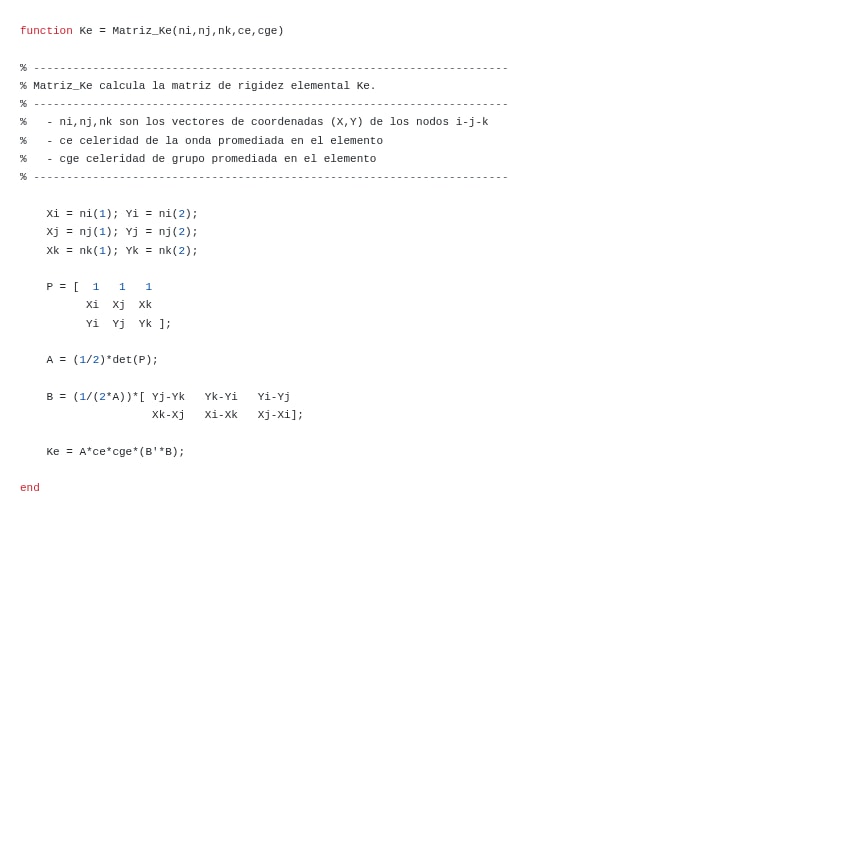 function Ke = Matriz_Ke(ni,nj,nk,ce,cge)

% ------------------------------------------------------------------------
% Matriz_Ke calcula la matriz de rigidez elemental Ke.
% ------------------------------------------------------------------------
%   - ni,nj,nk son los vectores de coordenadas (X,Y) de los nodos i-j-k
%   - ce celeridad de la onda promediada en el elemento
%   - cge celeridad de grupo promediada en el elemento
% ------------------------------------------------------------------------

    Xi = ni(1); Yi = ni(2);
    Xj = nj(1); Yj = nj(2);
    Xk = nk(1); Yk = nk(2);

    P = [  1   1   1
          Xi  Xj  Xk
          Yi  Yj  Yk ];

    A = (1/2)*det(P);

    B = (1/(2*A))*[ Yj-Yk   Yk-Yi   Yi-Yj
                    Xk-Xj   Xi-Xk   Xj-Xi];

    Ke = A*ce*cge*(B'*B);

end